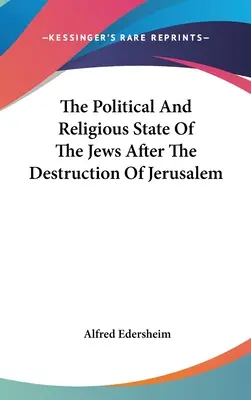 —KESSINGER'S RARE REPRINTS—

The Political And Religious State Of The Jews After The Destruction Of Jerusalem

Alfred Edersheim